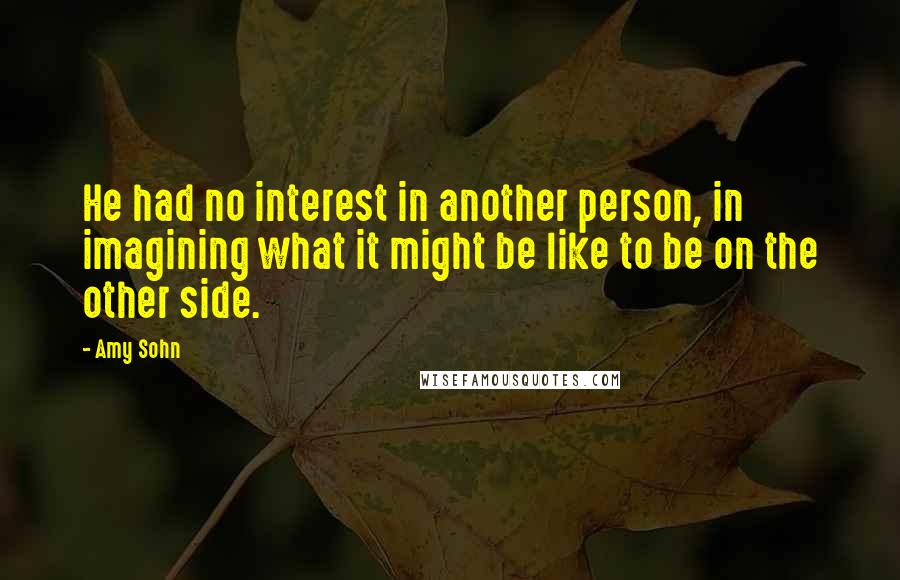 He had no interest in another person, in imagining what it might be like to be on the other side.

- Amy Sohn

WISEFAMOUSQUOTES.COM